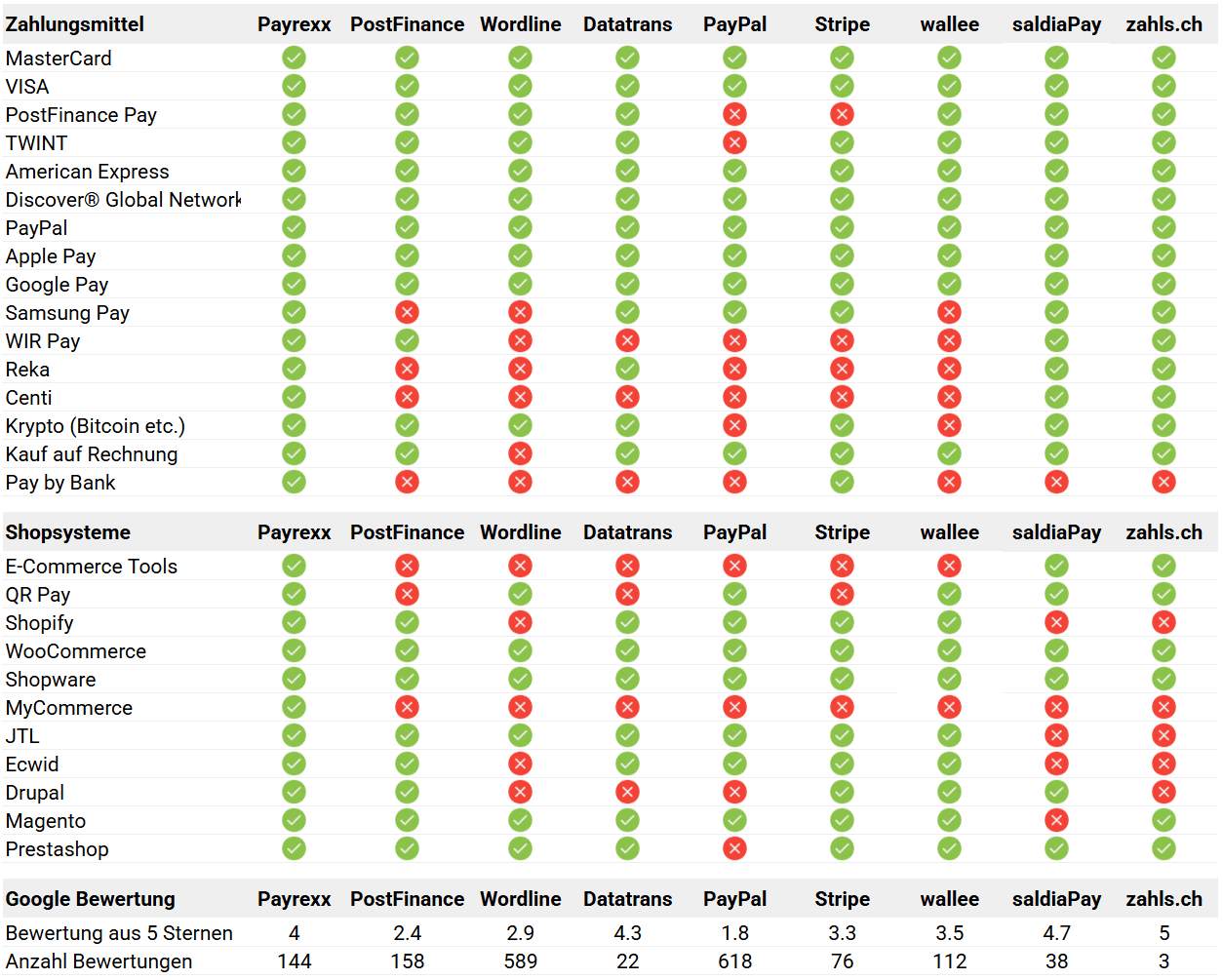 | Zahlungsmittel | Payrexx | PostFinance | Wordline | Datatrans | PayPal | Stripe | wallee | saldiaPay | zahls.ch |
|---|---|---|---|---|---|---|---|---|---|
| MasterCard | ✓ | ✓ | ✓ | ✓ | ✓ | ✓ | ✓ | ✓ | ✓ |
| VISA | ✓ | ✓ | ✓ | ✓ | ✓ | ✓ | ✓ | ✓ | ✓ |
| PostFinance Pay | ✓ | ✓ | ✓ | ✓ | ✗ | ✗ | ✓ | ✓ | ✓ |
| TWINT | ✓ | ✓ | ✓ | ✓ | ✗ | ✓ | ✓ | ✓ | ✓ |
| American Express | ✓ | ✓ | ✓ | ✓ | ✓ | ✓ | ✓ | ✓ | ✓ |
| Discover® Global Network | ✓ | ✓ | ✓ | ✓ | ✓ | ✓ | ✓ | ✓ | ✓ |
| PayPal | ✓ | ✓ | ✓ | ✓ | ✓ | ✓ | ✓ | ✓ | ✓ |
| Apple Pay | ✓ | ✓ | ✓ | ✓ | ✓ | ✓ | ✓ | ✓ | ✓ |
| Google Pay | ✓ | ✓ | ✓ | ✓ | ✓ | ✓ | ✓ | ✓ | ✓ |
| Samsung Pay | ✓ | ✗ | ✗ | ✓ | ✓ | ✓ | ✗ | ✓ | ✓ |
| WIR Pay | ✓ | ✓ | ✗ | ✗ | ✗ | ✗ | ✗ | ✓ | ✓ |
| Reka | ✓ | ✗ | ✗ | ✓ | ✗ | ✗ | ✗ | ✓ | ✓ |
| Centi | ✓ | ✗ | ✗ | ✗ | ✗ | ✗ | ✗ | ✓ | ✓ |
| Krypto (Bitcoin etc.) | ✓ | ✓ | ✓ | ✓ | ✗ | ✓ | ✗ | ✓ | ✓ |
| Kauf auf Rechnung | ✓ | ✓ | ✗ | ✓ | ✓ | ✓ | ✓ | ✓ | ✓ |
| Pay by Bank | ✓ | ✗ | ✗ | ✗ | ✗ | ✓ | ✗ | ✗ | ✗ |

| Shopsysteme | Payrexx | PostFinance | Wordline | Datatrans | PayPal | Stripe | wallee | saldiaPay | zahls.ch |
|---|---|---|---|---|---|---|---|---|---|
| E-Commerce Tools | ✓ | ✗ | ✗ | ✗ | ✗ | ✗ | ✗ | ✓ | ✓ |
| QR Pay | ✓ | ✗ | ✓ | ✗ | ✓ | ✗ | ✓ | ✓ | ✓ |
| Shopify | ✓ | ✓ | ✗ | ✓ | ✓ | ✓ | ✓ | ✗ | ✗ |
| WooCommerce | ✓ | ✓ | ✓ | ✓ | ✓ | ✓ | ✓ | ✓ | ✓ |
| Shopware | ✓ | ✓ | ✓ | ✓ | ✓ | ✓ | ✓ | ✓ | ✓ |
| MyCommerce | ✓ | ✗ | ✗ | ✗ | ✗ | ✗ | ✗ | ✗ | ✗ |
| JTL | ✓ | ✓ | ✓ | ✓ | ✓ | ✓ | ✓ | ✗ | ✗ |
| Ecwid | ✓ | ✓ | ✗ | ✓ | ✓ | ✓ | ✓ | ✗ | ✗ |
| Drupal | ✓ | ✓ | ✗ | ✗ | ✗ | ✓ | ✓ | ✓ | ✗ |
| Magento | ✓ | ✓ | ✓ | ✓ | ✓ | ✓ | ✓ | ✗ | ✓ |
| Prestashop | ✓ | ✓ | ✓ | ✓ | ✗ | ✓ | ✓ | ✓ | ✓ |

| Google Bewertung | Payrexx | PostFinance | Wordline | Datatrans | PayPal | Stripe | wallee | saldiaPay | zahls.ch |
|---|---|---|---|---|---|---|---|---|---|
| Bewertung aus 5 Sternen | 4 | 2.4 | 2.9 | 4.3 | 1.8 | 3.3 | 3.5 | 4.7 | 5 |
| Anzahl Bewertungen | 144 | 158 | 589 | 22 | 618 | 76 | 112 | 38 | 3 |